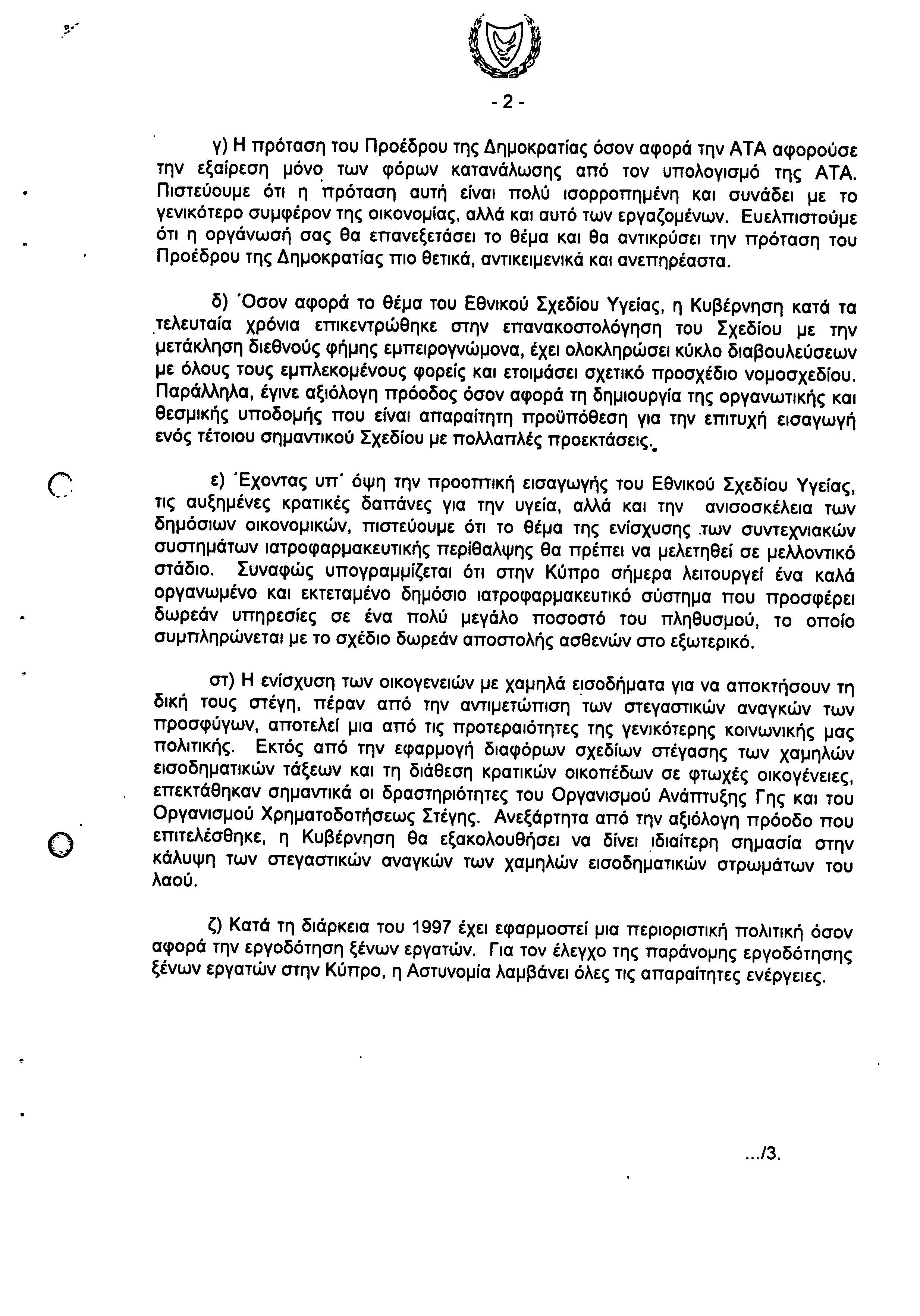 - 2 -

γ) Η πρόταση του Προέδρου της Δημοκρατίας όσον αφορά την ΑΤΑ αφορούσε την εξαίρεση μόνο των φόρων κατανάλωσης από τον υπολογισμό της ΑΤΑ. Πιστεύουμε ότι η πρόταση αυτή είναι πολύ ισορροπημένη και συνάδει με το γενικότερο συμφέρον της οικονομίας, αλλά και αυτό των εργαζομένων. Ευελπιστούμε ότι η οργάνωσή σας θα επανεξετάσει το θέμα και θα αντικρύσει την πρόταση του Προέδρου της Δημοκρατίας πιο θετικά, αντικειμενικά και ανεπηρέαστα.

δ) Όσον αφορά το θέμα του Εθνικού Σχεδίου Υγείας, η Κυβέρνηση κατά τα τελευταία χρόνια επικεντρώθηκε στην επανακοστολόγηση του Σχεδίου με την μετάκληση διεθνούς φήμης εμπειρογνώμονα, έχει ολοκληρώσει κύκλο διαβουλεύσεων με όλους τους εμπλεκομένους φορείς και ετοιμάσει σχετικό προσχέδιο νομοσχεδίου. Παράλληλα, έγινε αξιόλογη πρόοδος όσον αφορά τη δημιουργία της οργανωτικής και θεσμικής υποδομής που είναι απαραίτητη προϋπόθεση για την επιτυχή εισαγωγή ενός τέτοιου σημαντικού Σχεδίου με πολλαπλές προεκτάσεις.

ε) Έχοντας υπ' όψη την προοπτική εισαγωγής του Εθνικού Σχεδίου Υγείας, τις αυξημένες κρατικές δαπάνες για την υγεία, αλλά και την ανισοσκέλεια των δημόσιων οικονομικών, πιστεύουμε ότι το θέμα της ενίσχυσης των συντεχνιακών συστημάτων ιατροφαρμακευτικής περίθαλψης θα πρέπει να μελετηθεί σε μελλοντικό στάδιο. Συναφώς υπογραμμίζεται ότι στην Κύπρο σήμερα λειτουργεί ένα καλά οργανωμένο και εκτεταμένο δημόσιο ιατροφαρμακευτικό σύστημα που προσφέρει δωρεάν υπηρεσίες σε ένα πολύ μεγάλο ποσοστό του πληθυσμού, το οποίο συμπληρώνεται με το σχέδιο δωρεάν αποστολής ασθενών στο εξωτερικό.

στ) Η ενίσχυση των οικογενειών με χαμηλά εισοδήματα για να αποκτήσουν τη δική τους στέγη, πέραν από την αντιμετώπιση των στεγαστικών αναγκών των προσφύγων, αποτελεί μια από τις προτεραιότητες της γενικότερης κοινωνικής μας πολιτικής. Εκτός από την εφαρμογή διαφόρων σχεδίων στέγασης των χαμηλών εισοδηματικών τάξεων και τη διάθεση κρατικών οικοπέδων σε φτωχές οικογένειες, επεκτάθηκαν σημαντικά οι δραστηριότητες του Οργανισμού Ανάπτυξης Γης και του Οργανισμού Χρηματοδοτήσεως Στέγης. Ανεξάρτητα από την αξιόλογη πρόοδο που επιτελέσθηκε, η Κυβέρνηση θα εξακολουθήσει να δίνει ιδιαίτερη σημασία στην κάλυψη των στεγαστικών αναγκών των χαμηλών εισοδηματικών στρωμάτων του λαού.

ζ) Κατά τη διάρκεια του 1997 έχει εφαρμοστεί μια περιοριστική πολιτική όσον αφορά την εργοδότηση ξένων εργατών. Για τον έλεγχο της παράνομης εργοδότησης ξένων εργατών στην Κύπρο, η Αστυνομία λαμβάνει όλες τις απαραίτητες ενέργειες.

.../3.